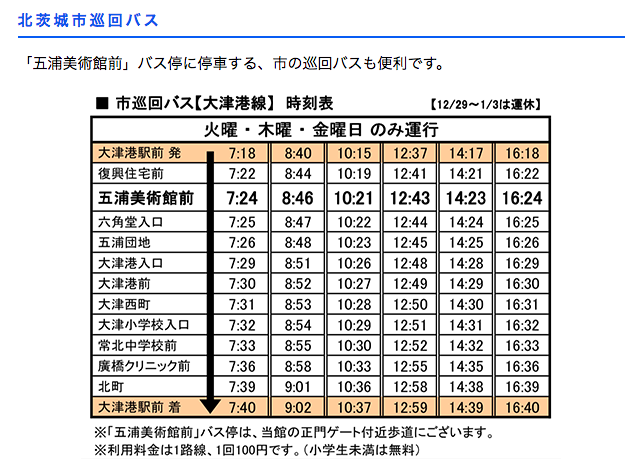 北茨城市巡回バス

「五浦美術館前」バス停に停車する、市の巡回バスも便利です。

■ 市巡回バス【大津港線】 時刻表　【12/29～1/3は運休】

| 火曜・木曜・金曜日 のみ運行 | | | | | | |
|---|---|---|---|---|---|---|
| 大津港駅前 発 | 7:18 | 8:40 | 10:15 | 12:37 | 14:17 | 16:18 |
| 復興住宅前 | 7:22 | 8:44 | 10:19 | 12:41 | 14:21 | 16:22 |
| 五浦美術館前 | 7:24 | 8:46 | 10:21 | 12:43 | 14:23 | 16:24 |
| 六角堂入口 | 7:25 | 8:47 | 10:22 | 12:44 | 14:24 | 16:25 |
| 五浦団地 | 7:26 | 8:48 | 10:23 | 12:45 | 14:25 | 16:26 |
| 大津港入口 | 7:29 | 8:51 | 10:26 | 12:48 | 14:28 | 16:29 |
| 大津港前 | 7:30 | 8:52 | 10:27 | 12:49 | 14:29 | 16:30 |
| 大津西町 | 7:31 | 8:53 | 10:28 | 12:50 | 14:30 | 16:31 |
| 大津小学校入口 | 7:32 | 8:54 | 10:29 | 12:51 | 14:31 | 16:32 |
| 常北中学校前 | 7:33 | 8:55 | 10:30 | 12:52 | 14:32 | 16:33 |
| 廣橋クリニック前 | 7:36 | 8:58 | 10:33 | 12:55 | 14:35 | 16:36 |
| 北町 | 7:39 | 9:01 | 10:36 | 12:58 | 14:38 | 16:39 |
| 大津港駅前 着 | 7:40 | 9:02 | 10:37 | 12:59 | 14:39 | 16:40 |

※「五浦美術館前」バス停は、当館の正門ゲート付近歩道にございます。
※利用料金は1路線、1回100円です。（小学生未満は無料）